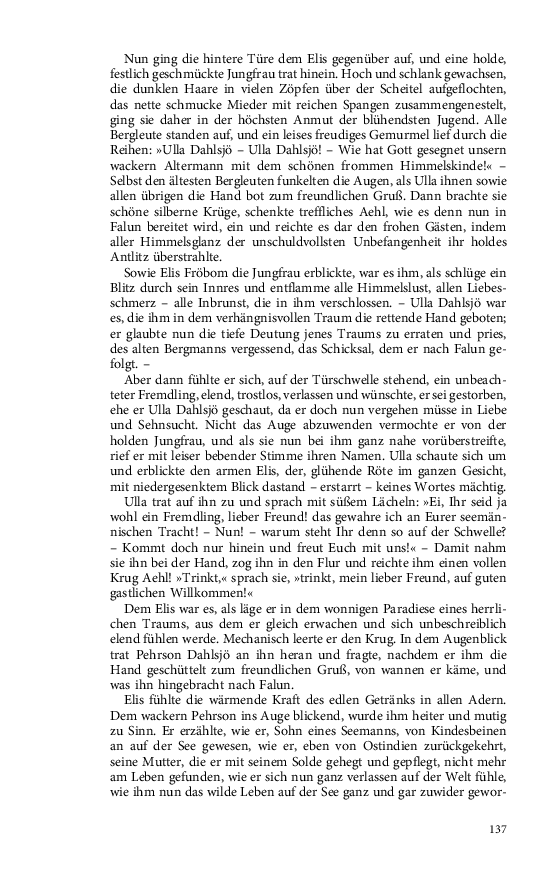 Nun ging die hintere Türe dem Elis gegenüber auf, und eine holde, festlich geschmückte Jungfrau trat hinein. Hoch und schlank gewachsen, die dunklen Haare in vielen Zöpfen über der Scheitel aufgeflochten, das nette schmucke Mieder mit reichen Spangen zusammengenestelt, ging sie daher in der höchsten Anmut der blühendsten Jugend. Alle Bergleute standen auf, und ein leises freudiges Gemurmel lief durch die Reihen: »Ulla Dahlsjö – Ulla Dahlsjö! – Wie hat Gott gesegnet unsern wackern Altermann mit dem schönen frommen Himmelskinde!« – Selbst den ältesten Bergleuten funkelten die Augen, als Ulla ihnen sowie allen übrigen die Hand bot zum freundlichen Gruß. Dann brachte sie schöne silberne Krüge, schenkte treffliches Aehl, wie es denn nun in Falun bereitet wird, ein und reichte es dar den frohen Gästen, indem aller Himmelsglanz der unschuldvollsten Unbefangenheit ihr holdes Antlitz überstrahlte.

Sowie Elis Fröbom die Jungfrau erblickte, war es ihm, als schlüge ein Blitz durch sein Innres und entflamme alle Himmelslust, allen Liebesschmerz – alle Inbrunst, die in ihm verschlossen. – Ulla Dahlsjö war es, die ihm in dem verhängnisvollen Traum die rettende Hand geboten; er glaubte nun die tiefe Deutung jenes Traums zu erraten und pries, des alten Bergmanns vergessend, das Schicksal, dem er nach Falun gefolgt. –

Aber dann fühlte er sich, auf der Türschwelle stehend, ein unbeachteter Fremdling, elend, trostlos, verlassen und wünschte, er sei gestorben, ehe er Ulla Dahlsjö geschaut, da er doch nun vergehen müsse in Liebe und Sehnsucht. Nicht das Auge abzuwenden vermochte er von der holden Jungfrau, und als sie nun bei ihm ganz nahe vorüberstreifte, rief er mit leiser bebender Stimme ihren Namen. Ulla schaute sich um und erblickte den armen Elis, der, glühende Röte im ganzen Gesicht, mit niedergesenktem Blick dastand – erstarrt – keines Wortes mächtig.

Ulla trat auf ihn zu und sprach mit süßem Lächeln: »Ei, Ihr seid ja wohl ein Fremdling, lieber Freund! das gewahre ich an Eurer seemännischen Tracht! – Nun! – warum steht Ihr denn so auf der Schwelle? – Kommt doch nur hinein und freut Euch mit uns!« – Damit nahm sie ihn bei der Hand, zog ihn in den Flur und reichte ihm einen vollen Krug Aehl! »Trinkt,« sprach sie, »trinkt, mein lieber Freund, auf guten gastlichen Willkommen!«

Dem Elis war es, als läge er in dem wonnigen Paradiese eines herrlichen Traums, aus dem er gleich erwachen und sich unbeschreiblich elend fühlen werde. Mechanisch leerte er den Krug. In dem Augenblick trat Pehrson Dahlsjö an ihn heran und fragte, nachdem er ihm die Hand geschüttelt zum freundlichen Gruß, von wannen er käme, und was ihn hingebracht nach Falun.

Elis fühlte die wärmende Kraft des edlen Getränks in allen Adern. Dem wackern Pehrson ins Auge blickend, wurde ihm heiter und mutig zu Sinn. Er erzählte, wie er, Sohn eines Seemanns, von Kindesbeinen an auf der See gewesen, wie er, eben von Ostindien zurückgekehrt, seine Mutter, die er mit seinem Solde gehegt und gepflegt, nicht mehr am Leben gefunden, wie er sich nun ganz verlassen auf der Welt fühle, wie ihm nun das wilde Leben auf der See ganz und gar zuwider gewor-

137